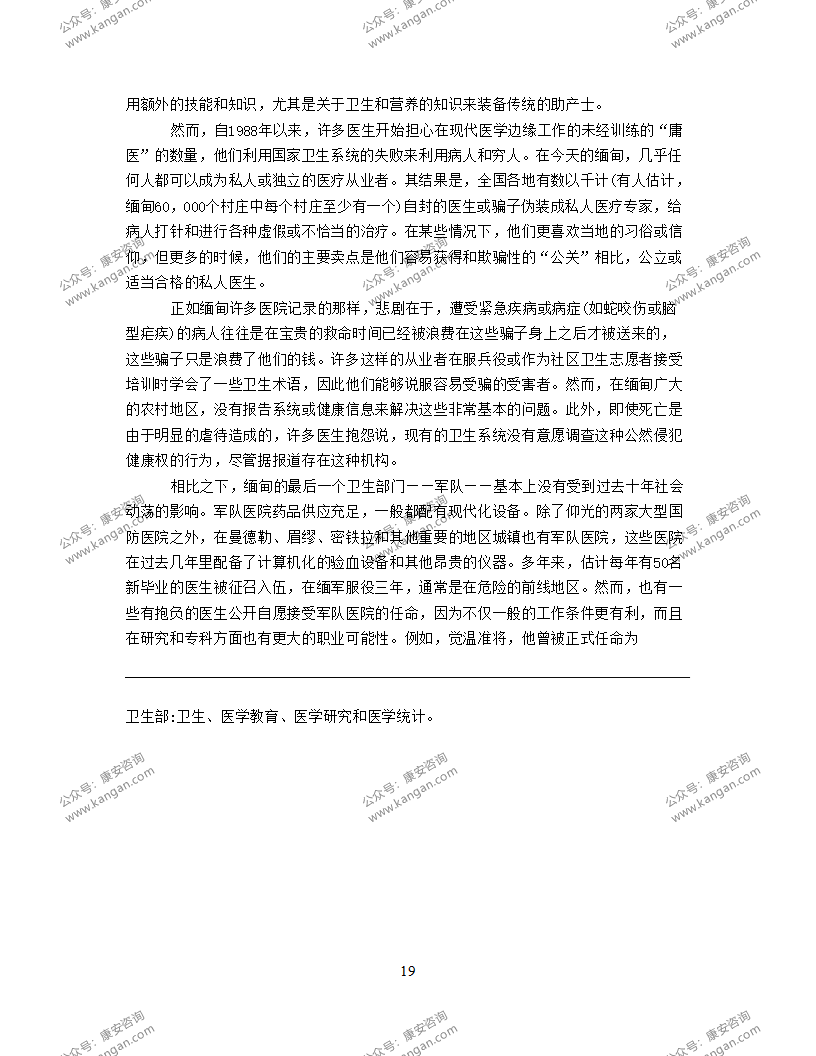 公众号：康安咨询 www.kangan.com

用额外的技能和知识，尤其是关于卫生和营养的知识来装备传统的助产士。

然而，自1988年以来，许多医生开始担心在现代医学边缘工作的未经训练的“庸医”的数量，他们利用国家卫生系统的失败来利用病人和穷人。在今天的缅甸，几乎任何人都可以成为私人或独立的医疗从业者。其结果是，全国各地有数以千计(有人估计，缅甸60，000个村庄中每个村庄至少有一个)自封的医生或骗子伪装成私人医疗专家，给病人打针和进行各种虚假或不恰当的治疗。在某些情况下，他们更喜欢当地的习俗或信仰，但更多的时候，他们的主要卖点是他们容易获得和欺骗性的“公关”相比，公立或适当合格的私人医生。

正如缅甸许多医院记录的那样，悲剧在于，遭受紧急疾病或病症(如蛇咬伤或脑型疟疾)的病人往往是在宝贵的救命时间已经被浪费在这些骗子身上之后才被送来的，这些骗子只是浪费了他们的钱。许多这样的从业者在服兵役或作为社区卫生志愿者接受培训时学会了一些卫生术语，因此他们能够说服容易受骗的受害者。然而，在缅甸广大的农村地区，没有报告系统或健康信息来解决这些非常基本的问题。此外，即使死亡是由于明显的虐待造成的，许多医生抱怨说，现有的卫生系统没有意愿调查这种公然侵犯健康权的行为，尽管据报道存在这种机构。

相比之下，缅甸的最后一个卫生部门——军队——基本上没有受到过去十年社会动荡的影响。军队医院药品供应充足，一般都配有现代化设备。除了仰光的两家大型国防医院之外，在曼德勒、眉缪、密铁拉和其他重要的地区城镇也有军队医院，这些医院在过去几年里配备了计算机化的验血设备和其他昂贵的仪器。多年来，估计每年有50名新毕业的医生被征召入伍，在缅军服役三年，通常是在危险的前线地区。然而，也有一些有抱负的医生公开自愿接受军队医院的任命，因为不仅一般的工作条件更有利，而且在研究和专科方面也有更大的职业可能性。例如，觉温准将，他曾被正式任命为

卫生部:卫生、医学教育、医学研究和医学统计。

19